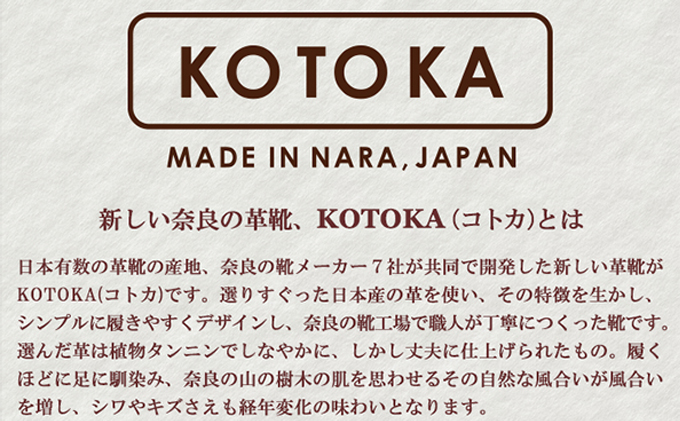 KOTOKA

MADE IN NARA, JAPAN

新しい奈良の革靴、KOTOKA（コトカ）とは

日本有数の革靴の産地、奈良の靴メーカー７社が共同で開発した新しい革靴がKOTOKA(コトカ)です。選りすぐった日本産の革を使い、その特徴を生かし、シンプルに履きやすくデザインし、奈良の靴工場で職人が丁寧につくった靴です。選んだ革は植物タンニンでしなやかに、しかし丈夫に仕上げられたもの。履くほどに足に馴染み、奈良の山の樹木の肌を思わせるその自然な風合いが風合いを増し、シワやキズさえも経年変化の味わいとなります。